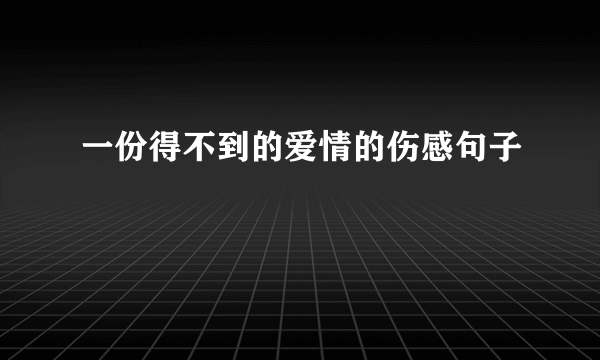 一份得不到的爱情的伤感句子